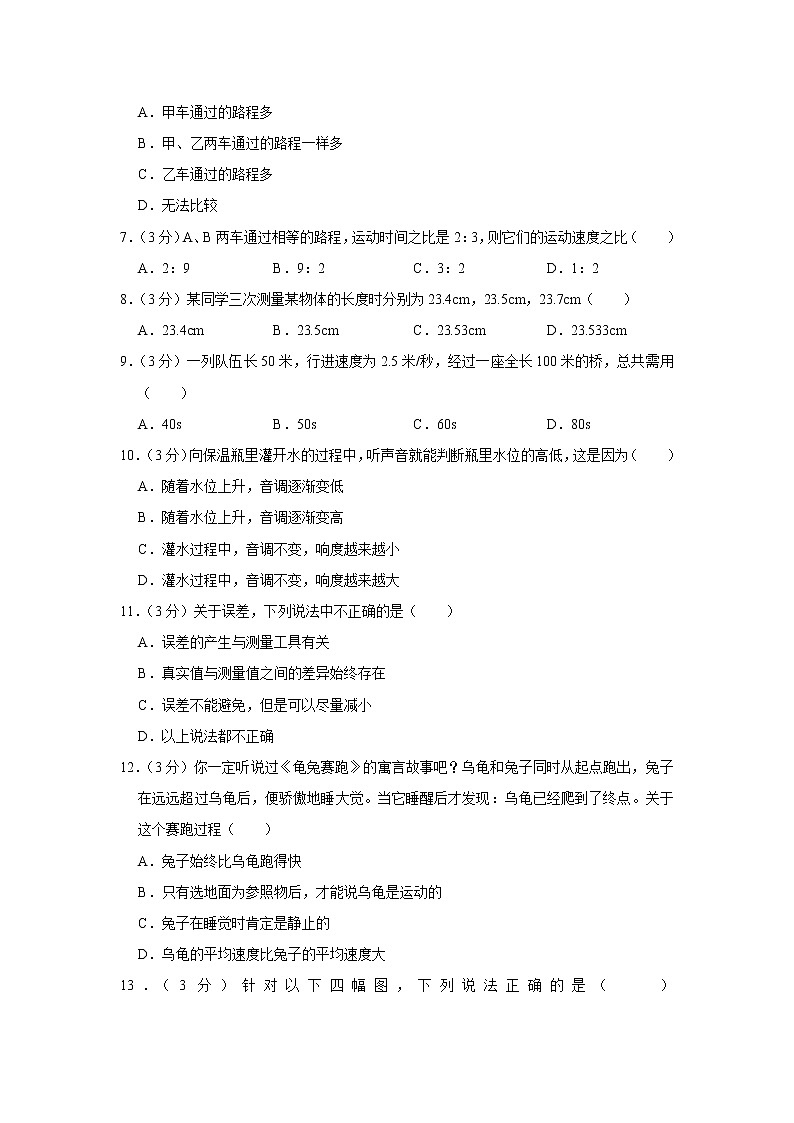 A．甲车通过的路程多

B．甲、乙两车通过的路程一样多

C．乙车通过的路程多

D．无法比较

7．（3分）A、B 两车通过相等的路程，运动时间之比是 2：3，则它们的运动速度之比（　　）

A．2：9　　B．9：2　　C．3：2　　D．1：2

8．（3分）某同学三次测量某物体的长度时分别为 23.4cm，23.5cm，23.7cm（　　）

A．23.4cm　　B．23.5cm　　C．23.53cm　　D．23.533cm

9．（3分）一列队伍长 50 米，行进速度为 2.5 米/秒，经过一座全长 100 米的桥，总共需用（　　）

A．40s　　B．50s　　C．60s　　D．80s

10．（3分）向保温瓶里灌开水的过程中，听声音就能判断瓶里水位的高低，这是因为（　　）

A．随着水位上升，音调逐渐变低

B．随着水位上升，音调逐渐变高

C．灌水过程中，音调不变，响度越来越小

D．灌水过程中，音调不变，响度越来越大

11．（3分）关于误差，下列说法中不正确的是（　　）

A．误差的产生与测量工具有关

B．真实值与测量值之间的差异始终存在

C．误差不能避免，但是可以尽量减小

D．以上说法都不正确

12．（3分）你一定听说过《龟兔赛跑》的寓言故事吧？乌龟和兔子同时从起点跑出，兔子在远远超过乌龟后，便骄傲地睡大觉。当它睡醒后才发现：乌龟已经爬到了终点。关于这个赛跑过程（　　）

A．兔子始终比乌龟跑得快

B．只有选地面为参照物后，才能说乌龟是运动的

C．兔子在睡觉时肯定是静止的

D．乌龟的平均速度比兔子的平均速度大

13．（3分）针对以下四幅图，下列说法正确的是（　　）